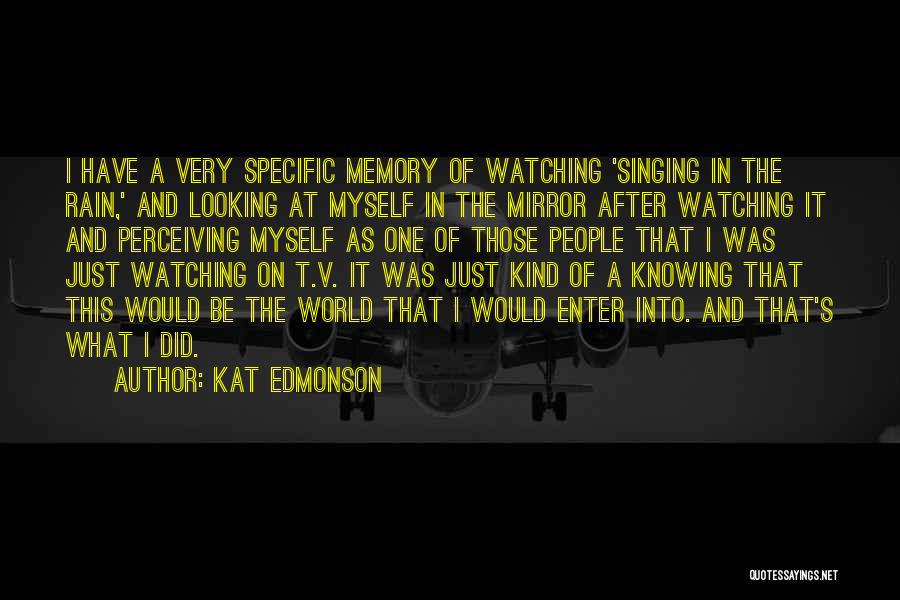 I HAVE A VERY SPECIFIC MEMORY OF WATCHING 'SINGING IN THE RAIN,' AND LOOKING AT MYSELF IN THE MIRROR AFTER WATCHING IT AND PERCEIVING MYSELF AS ONE OF THOSE PEOPLE THAT I WAS JUST WATCHING ON T.V. IT WAS JUST KIND OF A KNOWING THAT THIS WOULD BE THE WORLD THAT I WOULD ENTER INTO. AND THAT'S WHAT I DID.

AUTHOR: KAT EDMONSON

QUOTESSAYINGS.NET